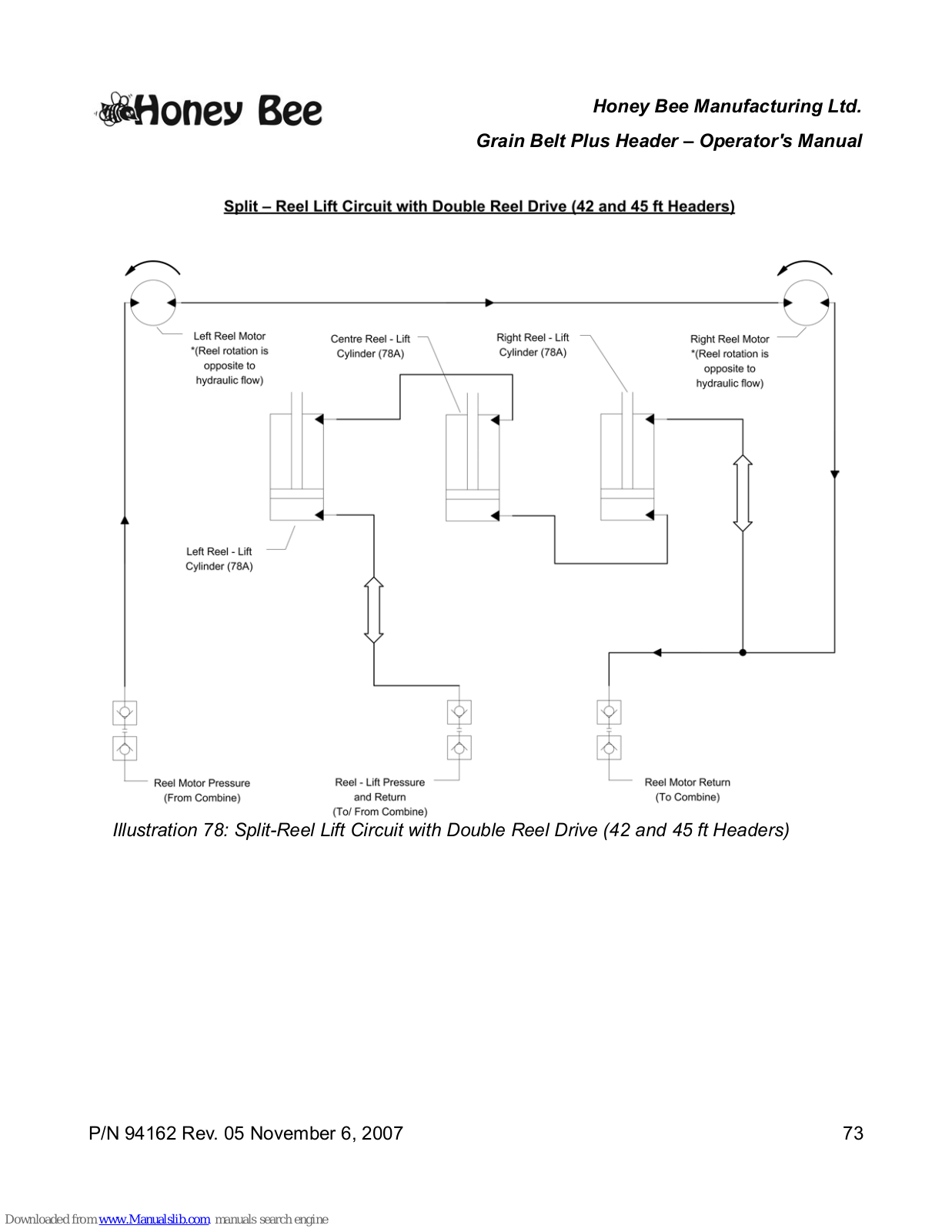 Honey Bee

Honey Bee Manufacturing Ltd.

Grain Belt Plus Header – Operator's Manual

Split – Reel Lift Circuit with Double Reel Drive (42 and 45 ft Headers)

Left Reel Motor *(Reel rotation is opposite to hydraulic flow)

Centre Reel - Lift Cylinder (78A)

Right Reel - Lift Cylinder (78A)

Right Reel Motor *(Reel rotation is opposite to hydraulic flow)

Left Reel - Lift Cylinder (78A)

Reel Motor Pressure (From Combine)

Reel - Lift Pressure and Return (To/ From Combine)

Reel Motor Return (To Combine)

Illustration 78: Split-Reel Lift Circuit with Double Reel Drive (42 and 45 ft Headers)

P/N 94162 Rev. 05 November 6, 2007

73

Downloaded from www.Manualslib.com manuals search engine